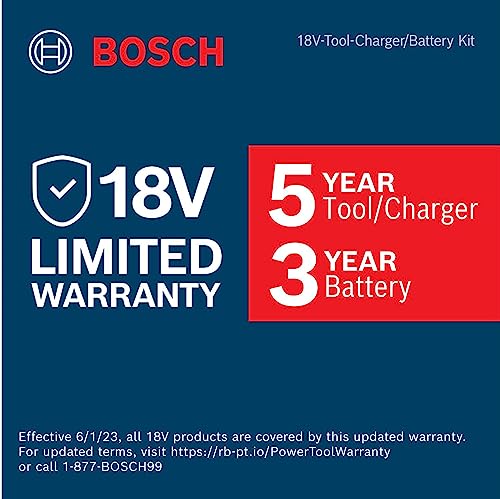 BOSCH

18V-Tool-Charger/Battery Kit

18V
LIMITED
WARRANTY

5 YEAR
Tool/Charger

3 YEAR
Battery

Effective 6/1/23, all 18V products are covered by this updated warranty. For updated terms, visit https://rb-pt.io/PowerToolWarranty or call 1-877-BOSCH99